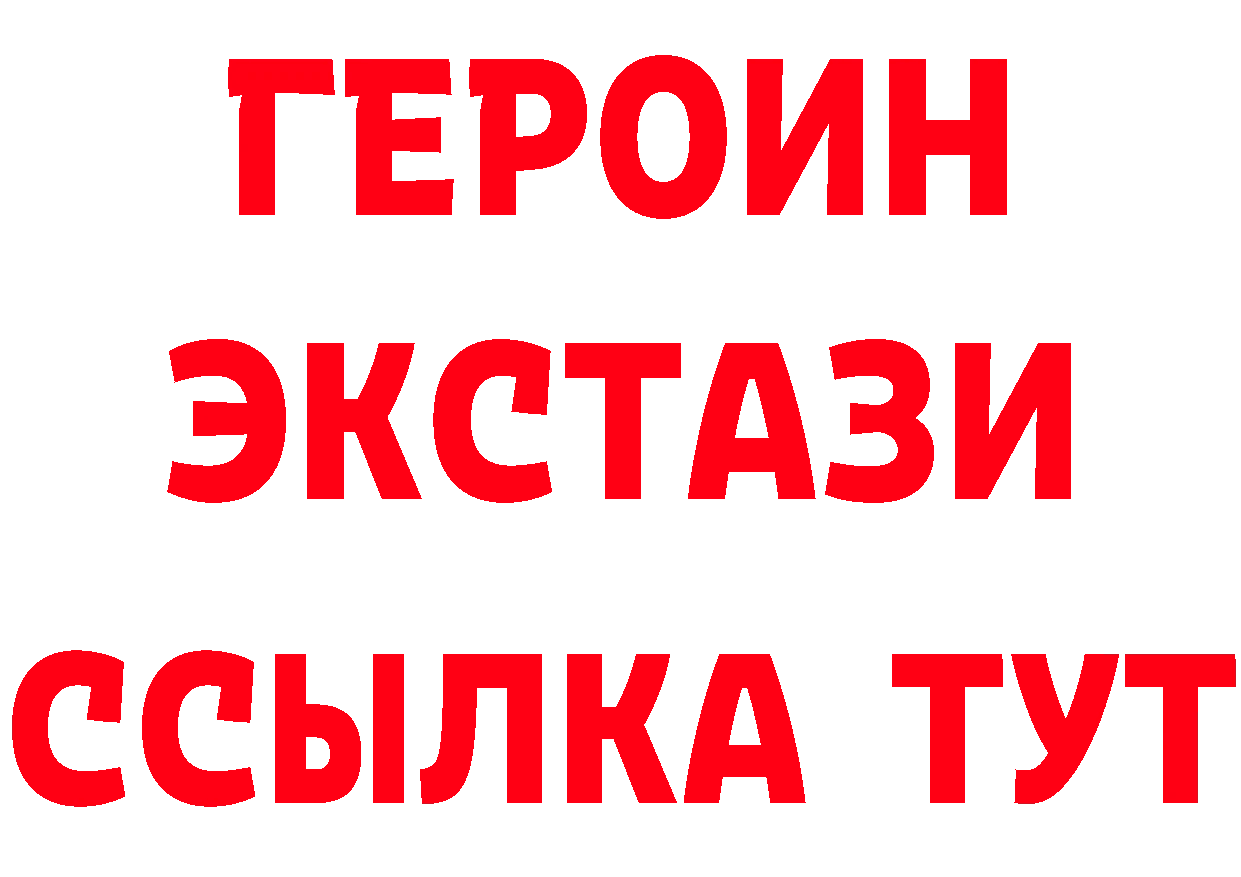 ГЕРОИН
ЭКСТАЗИ
ССЫЛКА ТУТ